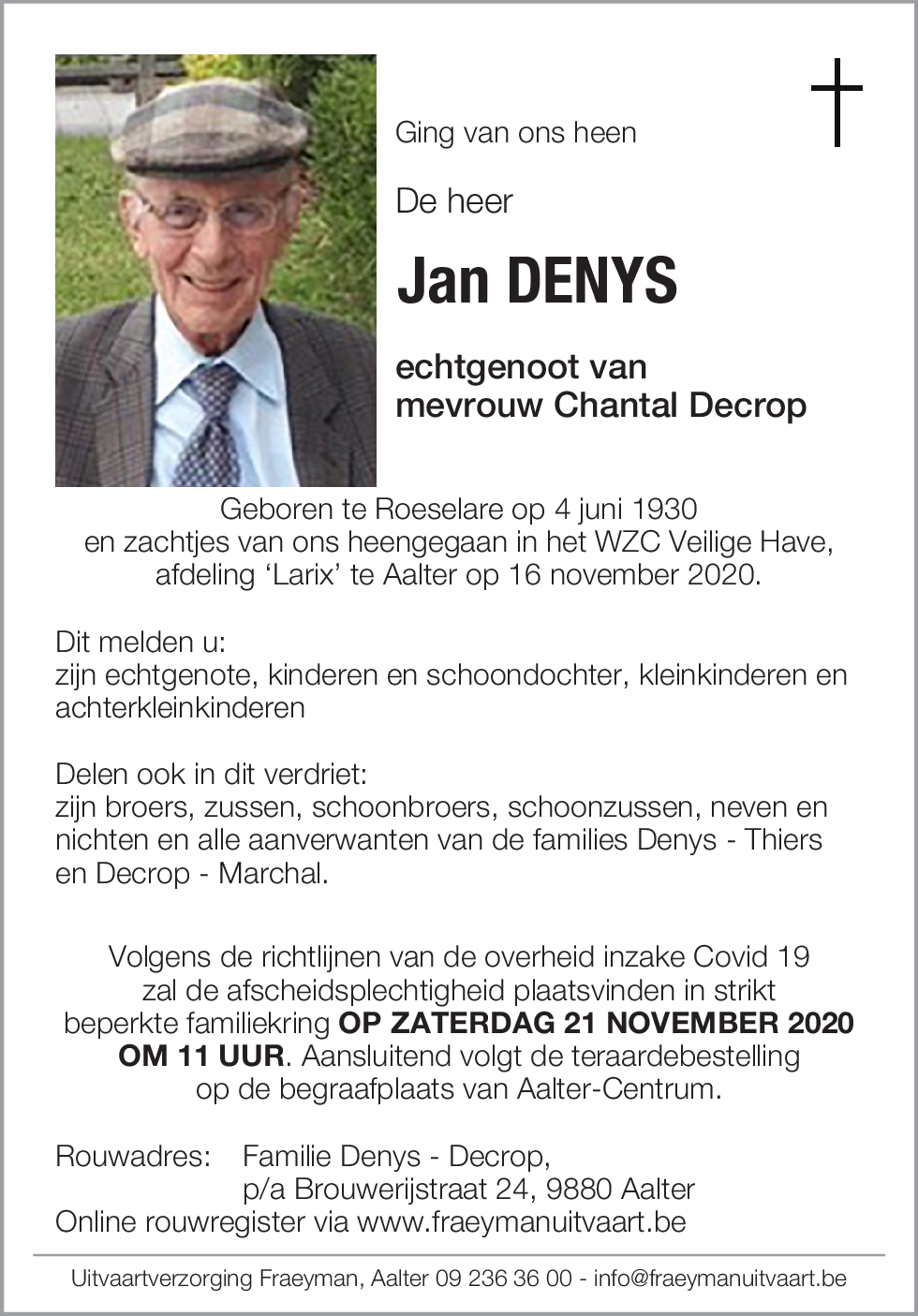 Ging van ons heen

De heer

Jan DENYS

echtgenoot van
mevrouw Chantal Decrop

Geboren te Roeselare op 4 juni 1930
en zachtjes van ons heengegaan in het WZC Veilige Have,
afdeling ‘Larix’ te Aalter op 16 november 2020.

Dit melden u:
zijn echtgenote, kinderen en schoondochter, kleinkinderen en achterkleinkinderen

Delen ook in dit verdriet:
zijn broers, zussen, schoonbroers, schoonzussen, neven en nichten en alle aanverwanten van de families Denys - Thiers en Decrop - Marchal.

Volgens de richtlijnen van de overheid inzake Covid 19 zal de afscheidsplechtigheid plaatsvinden in strikt beperkte familiekring OP ZATERDAG 21 NOVEMBER 2020 OM 11 UUR. Aansluitend volgt de teraardebestelling op de begraafplaats van Aalter-Centrum.

Rouwadres: Familie Denys - Decrop,
p/a Brouwerijstraat 24, 9880 Aalter
Online rouwregister via www.fraeymanuitvaart.be

Uitvaartverzorging Fraeyman, Aalter 09 236 36 00 - info@fraeymanuitvaart.be